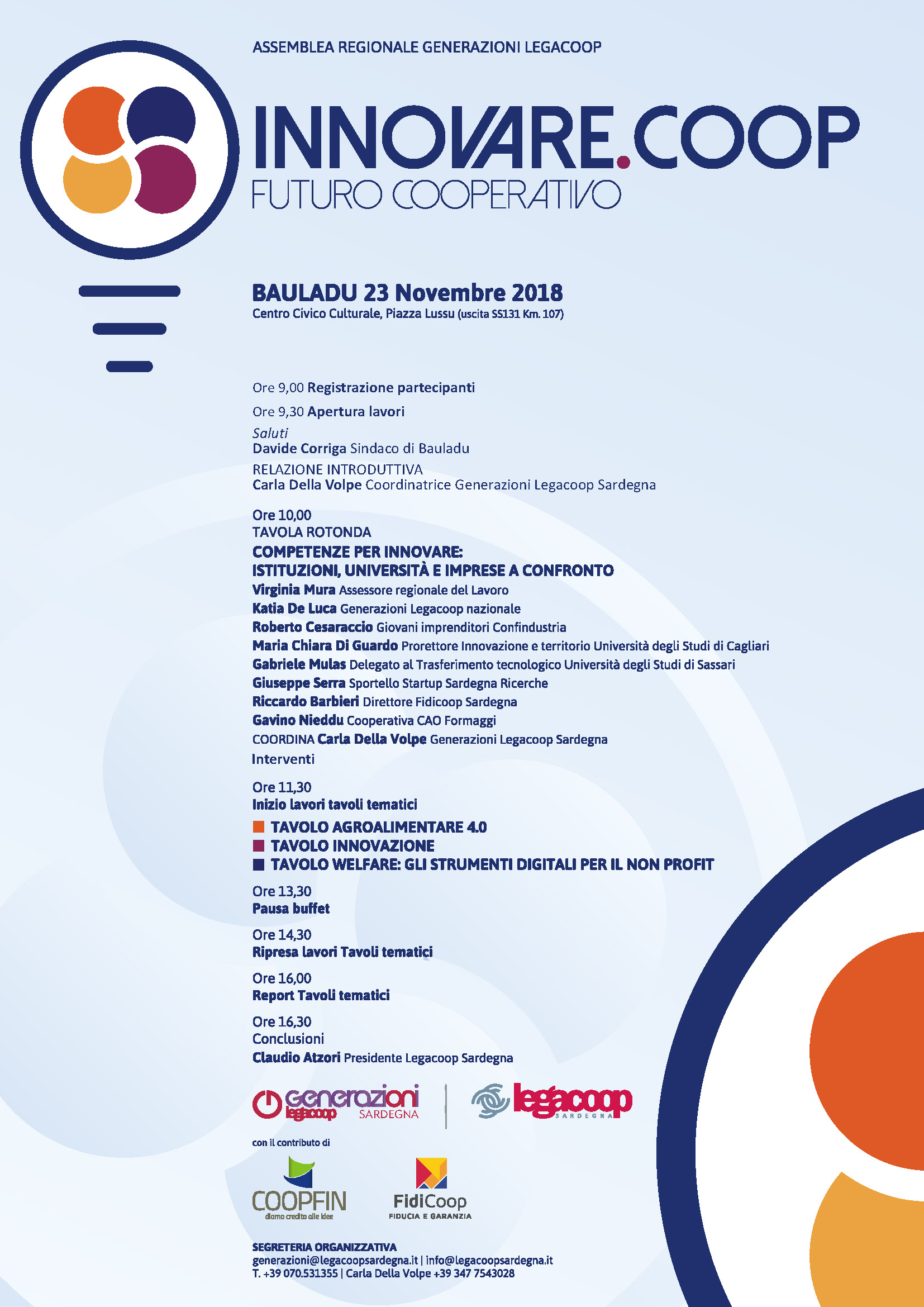 ASSEMBLEA REGIONALE GENERAZIONI LEGACOOP

INNOVARE.COOP
FUTURO COOPERATIVO

BAULADU 23 Novembre 2018
Centro Civico Culturale, Piazza Lussu (uscita SS131 Km. 107)

Ore 9,00 Registrazione partecipanti

Ore 9,30 Apertura lavori

Saluti
Davide Corriga Sindaco di Bauladu

RELAZIONE INTRODUTTIVA
Carla Della Volpe Coordinatrice Generazioni Legacoop Sardegna

Ore 10,00
TAVOLA ROTONDA
COMPETENZE PER INNOVARE:
ISTITUZIONI, UNIVERSITÀ E IMPRESE A CONFRONTO
Virginia Mura Assessore regionale del Lavoro
Katia De Luca Generazioni Legacoop nazionale
Roberto Cesaraccio Giovani imprenditori Confindustria
Maria Chiara Di Guardo Prorettore Innovazione e territorio Università degli Studi di Cagliari
Gabriele Mulas Delegato al Trasferimento tecnologico Università degli Studi di Sassari
Giuseppe Serra Sportello Startup Sardegna Ricerche
Riccardo Barbieri Direttore Fidicoop Sardegna
Gavino Nieddu Cooperativa CAO Formaggi
COORDINA Carla Della Volpe Generazioni Legacoop Sardegna
Interventi

Ore 11,30
Inizio lavori tavoli tematici

TAVOLO AGROALIMENTARE 4.0
TAVOLO INNOVAZIONE
TAVOLO WELFARE: GLI STRUMENTI DIGITALI PER IL NON PROFIT

Ore 13,30
Pausa buffet

Ore 14,30
Ripresa lavori Tavoli tematici

Ore 16,00
Report Tavoli tematici

Ore 16,30
Conclusioni
Claudio Atzori Presidente Legacoop Sardegna

generazioni legacoop SARDEGNA
legacoop SARDEGNA

con il contributo di

COOPFIN diamo credito alle idee
FidiCoop FIDUCIA E GARANZIA

SEGRETERIA ORGANIZZATIVA
generazioni@legacoopsardegna.it | info@legacoopsardegna.it
T. +39 070.531355 | Carla Della Volpe +39 347 7543028